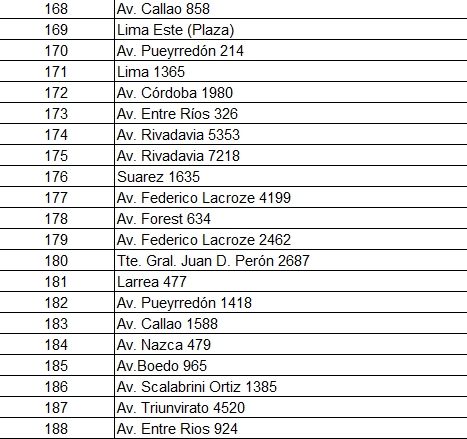 | 168 | Av. Callao 858 |
|---|---|
| 169 | Lima Este (Plaza) |
| 170 | Av. Pueyrredón 214 |
| 171 | Lima 1365 |
| 172 | Av. Córdoba 1980 |
| 173 | Av. Entre Ríos 326 |
| 174 | Av. Rivadavia 5353 |
| 175 | Av. Rivadavia 7218 |
| 176 | Suarez 1635 |
| 177 | Av. Federico Lacroze 4199 |
| 178 | Av. Forest 634 |
| 179 | Av. Federico Lacroze 2462 |
| 180 | Tte. Gral. Juan D. Perón 2687 |
| 181 | Larrea 477 |
| 182 | Av. Pueyrredón 1418 |
| 183 | Av. Callao 1588 |
| 184 | Av. Nazca 479 |
| 185 | Av.Boedo 965 |
| 186 | Av. Scalabrini Ortiz 1385 |
| 187 | Av. Triunvirato 4520 |
| 188 | Av. Entre Rios 924 |